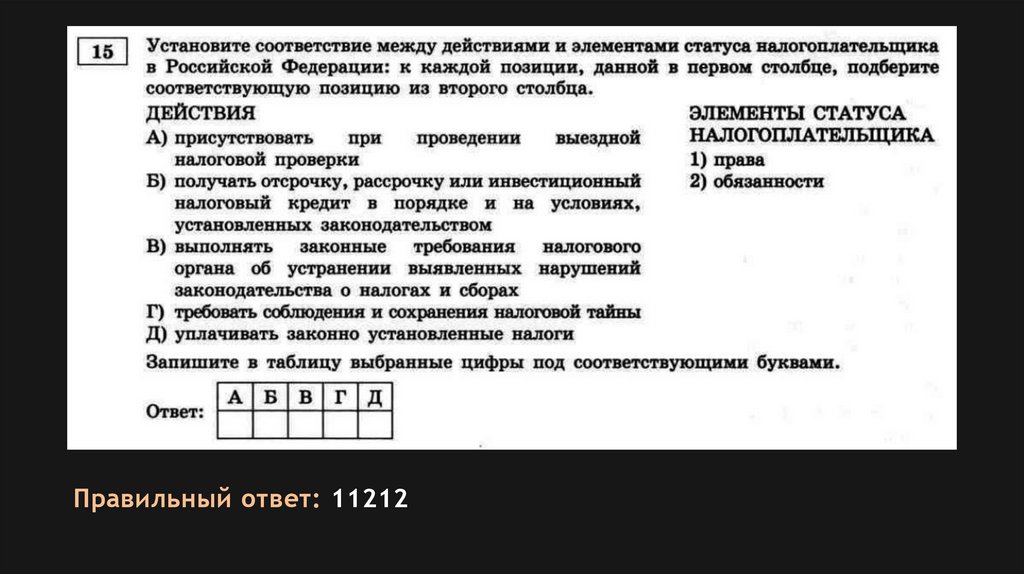 15

Установите соответствие между действиями и элементами статуса налогоплательщика в Российской Федерации: к каждой позиции, данной в первом столбце, подберите соответствующую позицию из второго столбца.

ДЕЙСТВИЯ
А) присутствовать при проведении выездной налоговой проверки
Б) получать отсрочку, рассрочку или инвестиционный налоговый кредит в порядке и на условиях, установленных законодательством
В) выполнять законные требования налогового органа об устранении выявленных нарушений законодательства о налогах и сборах
Г) требовать соблюдения и сохранения налоговой тайны
Д) уплачивать законно установленные налоги

ЭЛЕМЕНТЫ СТАТУСА НАЛОГОПЛАТЕЛЬЩИКА
1) права
2) обязанности

Запишите в таблицу выбранные цифры под соответствующими буквами.

Ответ:
| А | Б | В | Г | Д |
|---|---|---|---|---|
|  |  |  |  |  |

Правильный ответ: 11212